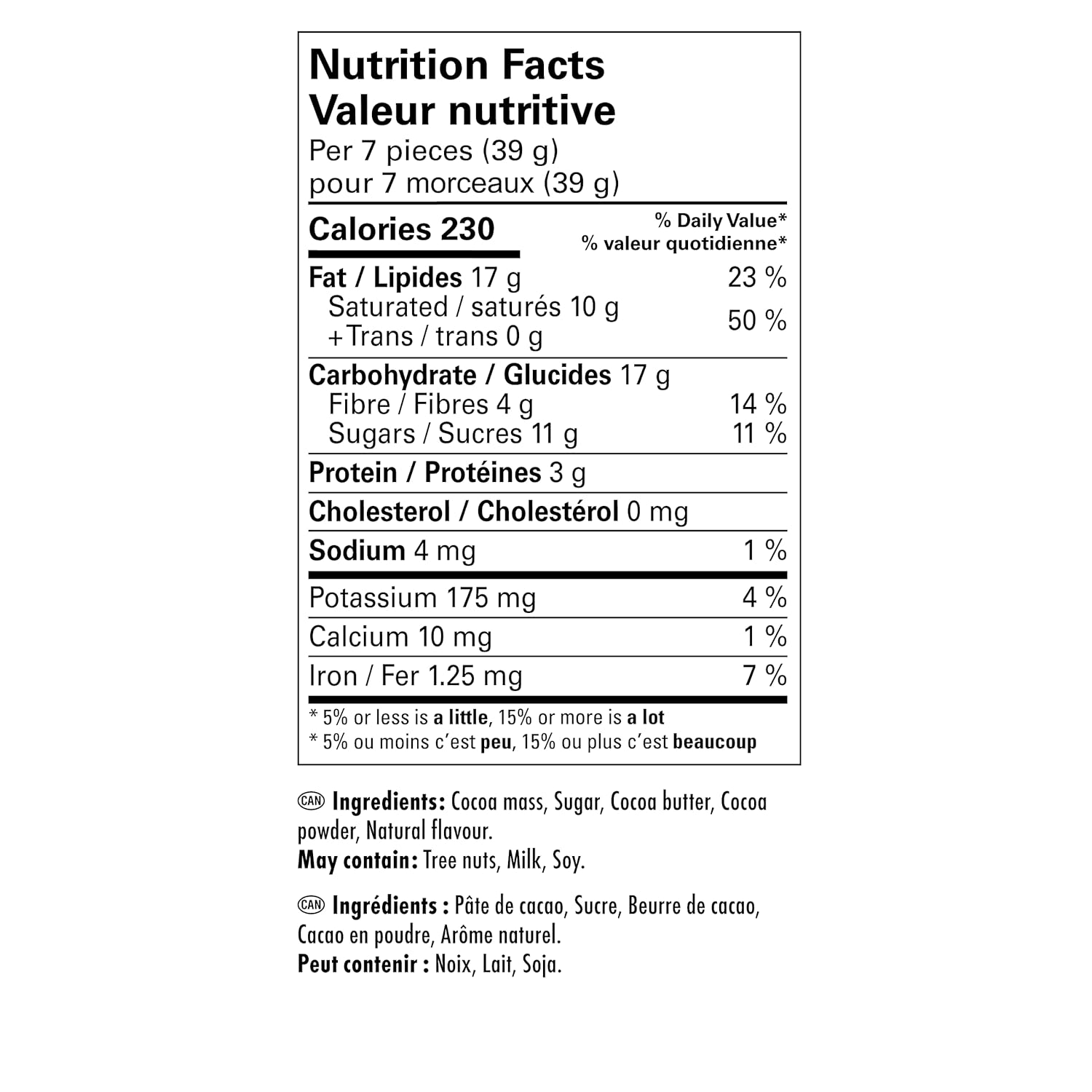 Nutrition Facts
Valeur nutritive
Per 7 pieces (39 g)
pour 7 morceaux (39 g)

| Calories 230 | % Daily Value* % valeur quotidienne* |
|---|---|
| Fat / Lipides 17 g | 23 % |
| Saturated / saturés 10 g + Trans / trans 0 g | 50 % |
| Carbohydrate / Glucides 17 g | |
| Fibre / Fibres 4 g | 14 % |
| Sugars / Sucres 11 g | 11 % |
| Protein / Protéines 3 g | |
| Cholesterol / Cholestérol 0 mg | |
| Sodium 4 mg | 1 % |
| Potassium 175 mg | 4 % |
| Calcium 10 mg | 1 % |
| Iron / Fer 1.25 mg | 7 % |

* 5% or less is a little, 15% or more is a lot
* 5% ou moins c'est peu, 15% ou plus c'est beaucoup

CAN Ingredients: Cocoa mass, Sugar, Cocoa butter, Cocoa powder, Natural flavour.
May contain: Tree nuts, Milk, Soy.

CAN Ingrédients : Pâte de cacao, Sucre, Beurre de cacao, Cacao en poudre, Arôme naturel.
Peut contenir : Noix, Lait, Soja.